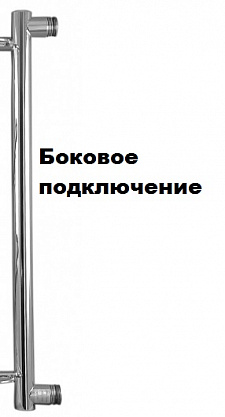 Боковое подключение